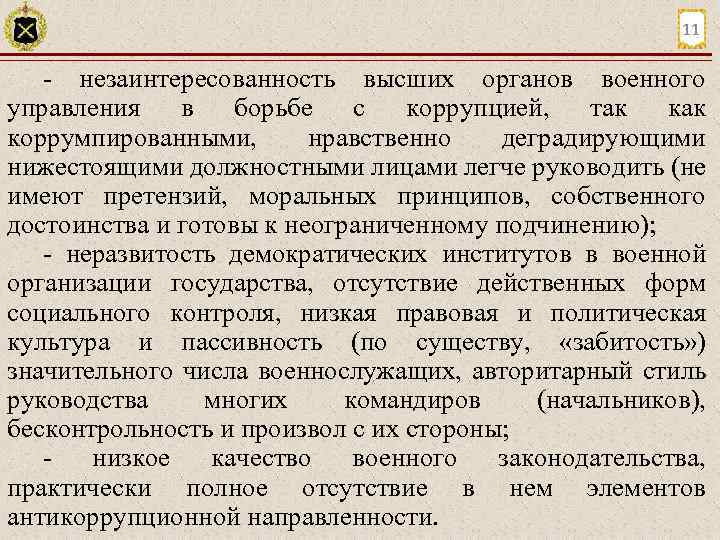 11

- незаинтересованность высших органов военного управления в борьбе с коррупцией, так как коррумпированными, нравственно деградирующими нижестоящими должностными лицами легче руководить (не имеют претензий, моральных принципов, собственного достоинства и готовы к неограниченному подчинению);

- неразвитость демократических институтов в военной организации государства, отсутствие действенных форм социального контроля, низкая правовая и политическая культура и пассивность (по существу, «забитость») значительного числа военнослужащих, авторитарный стиль руководства многих командиров (начальников), бесконтрольность и произвол с их стороны;

- низкое качество военного законодательства, практически полное отсутствие в нем элементов антикоррупционной направленности.